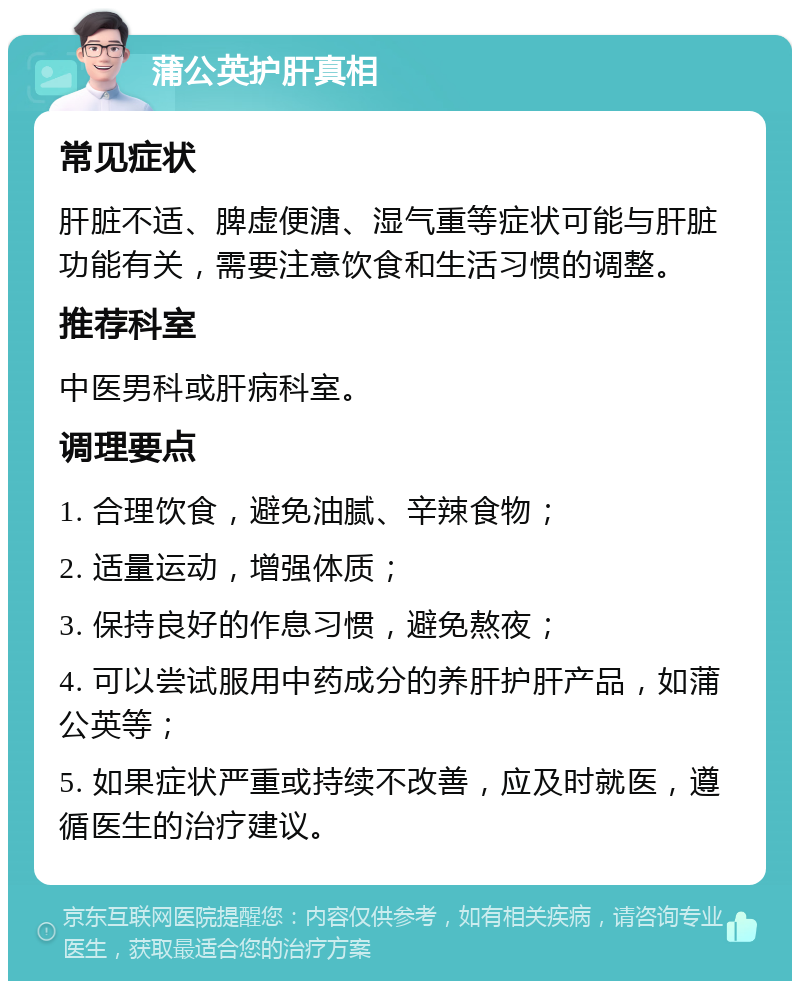 蒲公英护肝真相

常见症状

肝脏不适、脾虚便溏、湿气重等症状可能与肝脏功能有关，需要注意饮食和生活习惯的调整。

推荐科室

中医男科或肝病科室。

调理要点

1. 合理饮食，避免油腻、辛辣食物；

2. 适量运动，增强体质；

3. 保持良好的作息习惯，避免熬夜；

4. 可以尝试服用中药成分的养肝护肝产品，如蒲公英等；

5. 如果症状严重或持续不改善，应及时就医，遵循医生的治疗建议。

京东互联网医院提醒您：内容仅供参考，如有相关疾病，请咨询专业医生，获取最适合您的治疗方案